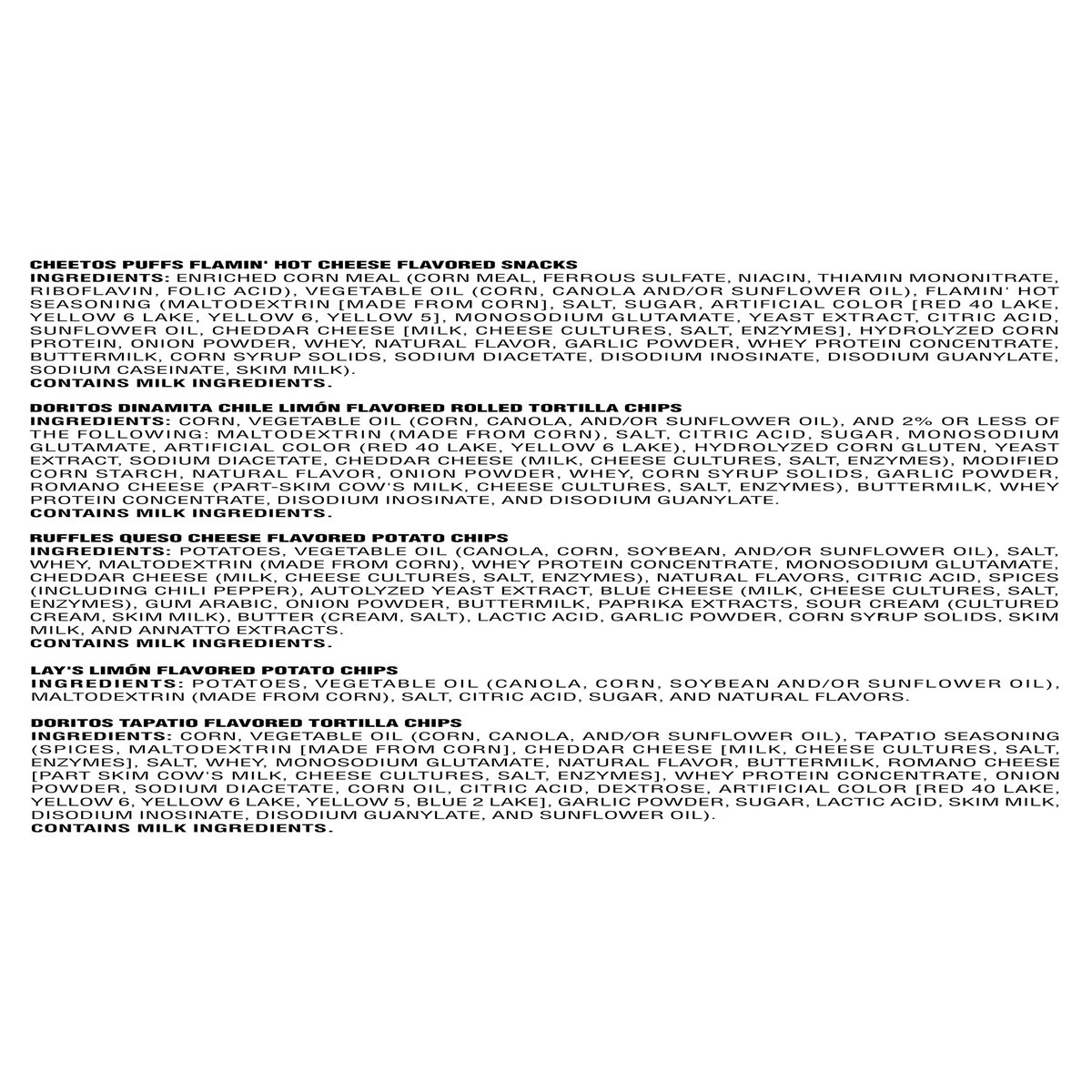 CHEETOS PUFFS FLAMIN' HOT CHEESE FLAVORED SNACKS
INGREDIENTS: ENRICHED CORN MEAL (CORN MEAL, FERROUS SULFATE, NIACIN, THIAMIN MONONITRATE, RIBOFLAVIN, FOLIC ACID), VEGETABLE OIL (CORN, CANOLA AND/OR SUNFLOWER OIL), FLAMIN' HOT SEASONING (MALTODEXTRIN [MADE FROM CORN], SALT, SUGAR, ARTIFICIAL COLOR [RED 40 LAKE, YELLOW 6 LAKE, YELLOW 6, YELLOW 5], MONOSODIUM GLUTAMATE, YEAST EXTRACT, CITRIC ACID, SUNFLOWER OIL, CHEDDAR CHEESE [MILK, CHEESE CULTURES, SALT, ENZYMES], HYDROLYZED CORN PROTEIN, ONION POWDER, WHEY, NATURAL FLAVOR, GARLIC POWDER, WHEY PROTEIN CONCENTRATE, BUTTERMILK, CORN SYRUP SOLIDS, SODIUM DIACETATE, DISODIUM INOSINATE, DISODIUM GUANYLATE, SODIUM CASEINATE, SKIM MILK).
CONTAINS MILK INGREDIENTS.

DORITOS DINAMITA CHILE LIMÓN FLAVORED ROLLED TORTILLA CHIPS
INGREDIENTS: CORN, VEGETABLE OIL (CORN, CANOLA, AND/OR SUNFLOWER OIL), AND 2% OR LESS OF THE FOLLOWING: MALTODEXTRIN (MADE FROM CORN), SALT, CITRIC ACID, SUGAR, MONOSODIUM GLUTAMATE, ARTIFICIAL COLOR (RED 40 LAKE, YELLOW 6 LAKE), HYDROLYZED CORN GLUTEN, YEAST EXTRACT, SODIUM DIACETATE, CHEDDAR CHEESE (MILK, CHEESE CULTURES, SALT, ENZYMES), MODIFIED CORN STARCH, NATURAL FLAVOR, ONION POWDER, WHEY, CORN SYRUP SOLIDS, GARLIC POWDER, ROMANO CHEESE (PART-SKIM COW'S MILK, CHEESE CULTURES, SALT, ENZYMES), BUTTERMILK, WHEY PROTEIN CONCENTRATE, DISODIUM INOSINATE, AND DISODIUM GUANYLATE.
CONTAINS MILK INGREDIENTS.

RUFFLES QUESO CHEESE FLAVORED POTATO CHIPS
INGREDIENTS: POTATOES, VEGETABLE OIL (CANOLA, CORN, SOYBEAN, AND/OR SUNFLOWER OIL), SALT, WHEY, MALTODEXTRIN (MADE FROM CORN), WHEY PROTEIN CONCENTRATE, MONOSODIUM GLUTAMATE, CHEDDAR CHEESE (MILK, CHEESE CULTURES, SALT, ENZYMES), NATURAL FLAVORS, CITRIC ACID, SPICES (INCLUDING CHILI PEPPER), AUTOLYZED YEAST EXTRACT, BLUE CHEESE (MILK, CHEESE CULTURES, SALT, ENZYMES), GUM ARABIC, ONION POWDER, BUTTERMILK, PAPRIKA EXTRACTS, SOUR CREAM (CULTURED CREAM, SKIM MILK), BUTTER (CREAM, SALT), LACTIC ACID, GARLIC POWDER, CORN SYRUP SOLIDS, SKIM MILK, AND ANNATTO EXTRACTS.
CONTAINS MILK INGREDIENTS.

LAY'S LIMÓN FLAVORED POTATO CHIPS
INGREDIENTS: POTATOES, VEGETABLE OIL (CANOLA, CORN, SOYBEAN AND/OR SUNFLOWER OIL), MALTODEXTRIN (MADE FROM CORN), SALT, CITRIC ACID, SUGAR, AND NATURAL FLAVORS.

DORITOS TAPATIO FLAVORED TORTILLA CHIPS
INGREDIENTS: CORN, VEGETABLE OIL (CORN, CANOLA, AND/OR SUNFLOWER OIL), TAPATIO SEASONING (SPICES, MALTODEXTRIN [MADE FROM CORN], CHEDDAR CHEESE [MILK, CHEESE CULTURES, SALT, ENZYMES], SALT, WHEY, MONOSODIUM GLUTAMATE, NATURAL FLAVOR, BUTTERMILK, ROMANO CHEESE [PART SKIM COW'S MILK, CHEESE CULTURES, SALT, ENZYMES], WHEY PROTEIN CONCENTRATE, ONION POWDER, SODIUM DIACETATE, CORN OIL, CITRIC ACID, DEXTROSE, ARTIFICIAL COLOR [RED 40 LAKE, YELLOW 6, YELLOW 6 LAKE, YELLOW 5, BLUE 2 LAKE], GARLIC POWDER, SUGAR, LACTIC ACID, SKIM MILK, DISODIUM INOSINATE, DISODIUM GUANYLATE, AND SUNFLOWER OIL).
CONTAINS MILK INGREDIENTS.